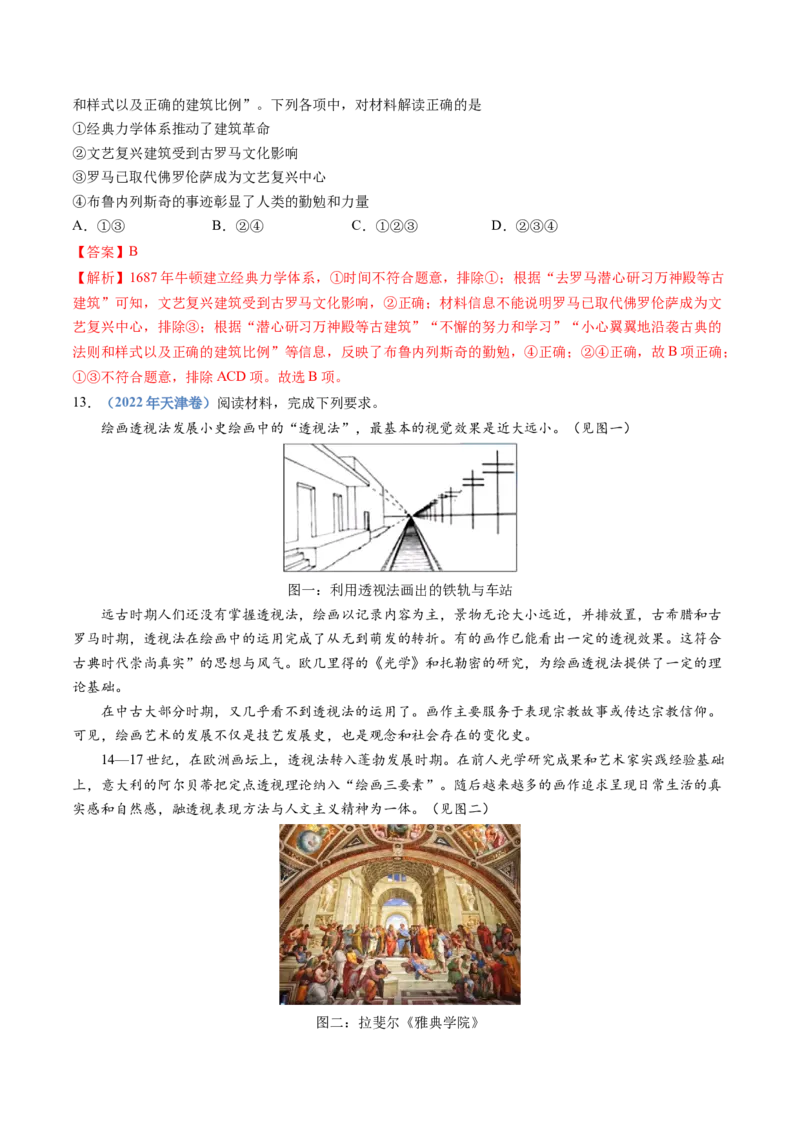 和样式以及正确的建筑比例”。下列各项中，对材料解读正确的是
①经典力学体系推动了建筑革命
②文艺复兴建筑受到古罗马文化影响
③罗马已取代佛罗伦萨成为文艺复兴中心
④布鲁内列斯奇的事迹彰显了人类的勤勉和力量
A.①③ B.②④ C.①②③ D.②③④

【答案】B

【解析】1687年牛顿建立经典力学体系，①时间不符合题意，排除①；根据“去罗马潜心研习万神殿等古建筑”可知，文艺复兴建筑受到古罗马文化影响，②正确；材料信息不能说明罗马已取代佛罗伦萨成为文艺复兴中心，排除③；根据“潜心研习万神殿等古建筑”“不懈的努力和学习”“小心翼翼地沿袭古典的法则和样式以及正确的建筑比例”等信息，反映了布鲁内列斯奇的勤勉，④正确；②④正确，故B项正确；①③不符合题意，排除ACD项。故选B项。

13.（2022年天津卷）阅读材料，完成下列要求。

绘画透视法发展小史绘画中的“透视法”，最基本的视觉效果是近大远小。（见图一）

图一：利用透视法画出的铁轨与车站

远古时期人们还没有掌握透视法，绘画以记录内容为主，景物无论大小远近，并排放置，古希腊和古罗马时期，透视法在绘画中的运用完成了从无到萌发的转折。有的画作已能看出一定的透视效果。这符合古典时代崇尚真实”的思想与风气。欧几里得的《光学》和托勒密的研究，为绘画透视法提供了一定的理论基础。

在中古大部分时期，又几乎看不到透视法的运用了。画作主要服务于表现宗教故事或传达宗教信仰。可见，绘画艺术的发展不仅是技艺发展史，也是观念和社会存在的变化史。

14—17世纪，在欧洲画坛上，透视法转入蓬勃发展时期。在前人光学研究成果和艺术家实践经验基础上，意大利的阿尔贝蒂把定点透视理论纳入“绘画三要素”。随后越来越多的画作追求呈现日常生活的真实感和自然感，融透视表现方法与人文主义精神为一体。（见图二）

图二：拉斐尔《雅典学院》